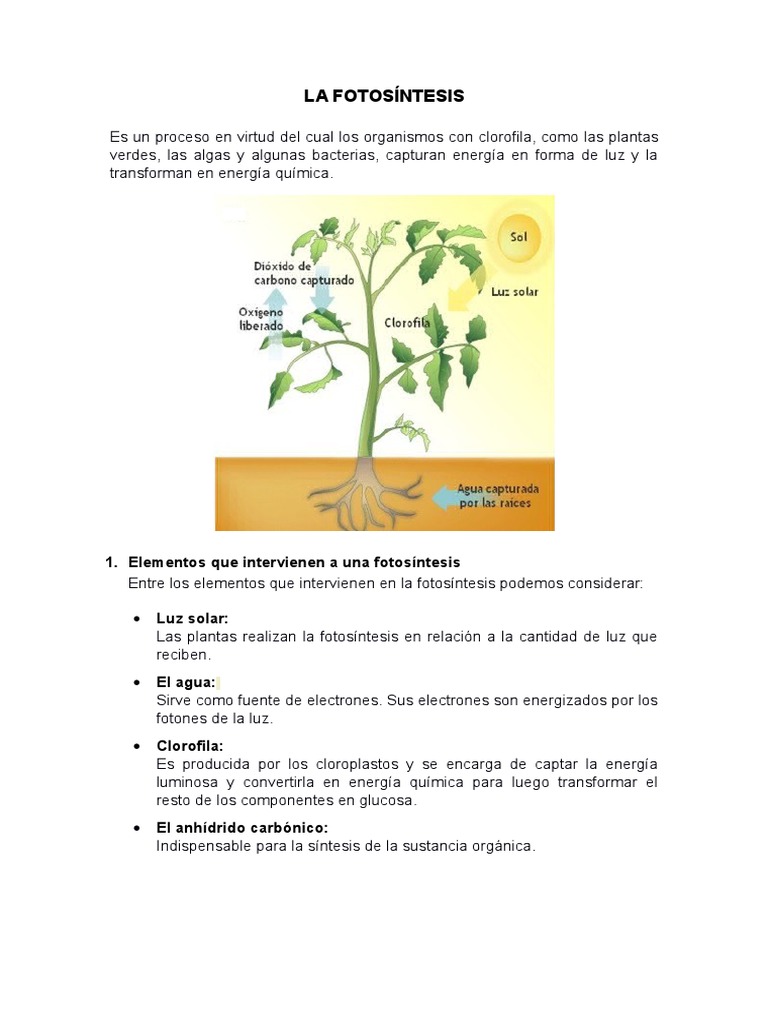 LA FOTOSÍNTESIS

Es un proceso en virtud del cual los organismos con clorofila, como las plantas verdes, las algas y algunas bacterias, capturan energía en forma de luz y la transforman en energía química.

Dióxido de carbono capturado

Oxígeno liberado

Sol

Luz solar

Clorofila

Agua capturada por las raíces

1. Elementos que intervienen a una fotosíntesis
Entre los elementos que intervienen en la fotosíntesis podemos considerar:

• Luz solar:
Las plantas realizan la fotosíntesis en relación a la cantidad de luz que reciben.

• El agua:
Sirve como fuente de electrones. Sus electrones son energizados por los fotones de la luz.

• Clorofila:
Es producida por los cloroplastos y se encarga de captar la energía luminosa y convertirla en energía química para luego transformar el resto de los componentes en glucosa.

• El anhídrido carbónico:
Indispensable para la síntesis de la sustancia orgánica.